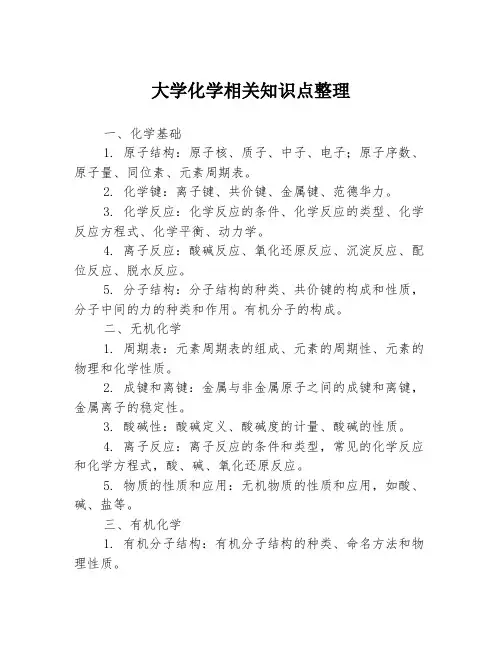 大学化学相关知识点整理

一、化学基础

1. 原子结构：原子核、质子、中子、电子；原子序数、原子量、同位素、元素周期表。

2. 化学键：离子键、共价键、金属键、范德华力。

3. 化学反应：化学反应的条件、化学反应的类型、化学反应方程式、化学平衡、动力学。

4. 离子反应：酸碱反应、氧化还原反应、沉淀反应、配位反应、脱水反应。

5. 分子结构：分子结构的种类、共价键的构成和性质，分子中间的力的种类和作用。有机分子的构成。

二、无机化学

1. 周期表：元素周期表的组成、元素的周期性、元素的物理和化学性质。

2. 成键和离键：金属与非金属原子之间的成键和离键，金属离子的稳定性。

3. 酸碱性：酸碱定义、酸碱度的计量、酸碱的性质。

4. 离子反应：离子反应的条件和类型，常见的化学反应和化学方程式，酸、碱、氧化还原反应。

5. 物质的性质和应用：无机物质的性质和应用，如酸、碱、盐等。

三、有机化学

1. 有机分子结构：有机分子结构的种类、命名方法和物理性质。